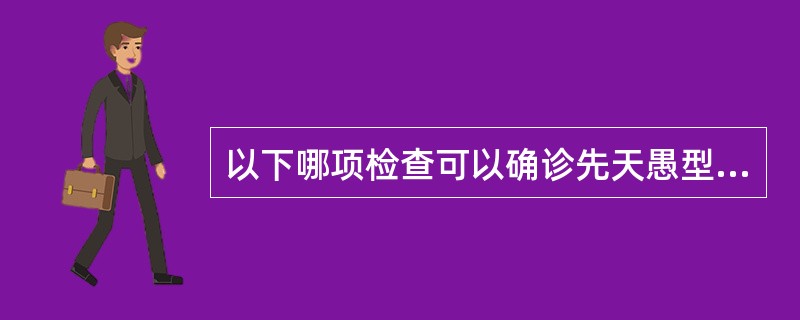 以下哪项检查可以确诊先天愚型...